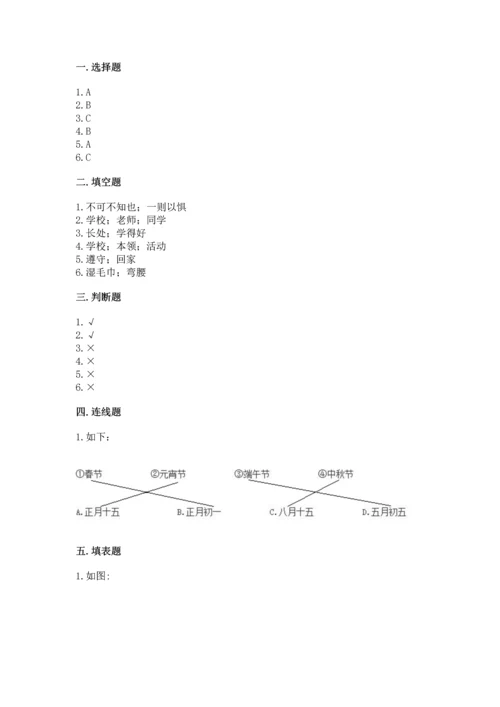 一. 选择题

1. A
2. B
3. C
4. B
5. A
6. C

二. 填空题

1. 不可不知也；一则以惧
2. 学校；老师；同学
3. 长处；学得好
4. 学校；本领；活动
5. 遵守；回家
6. 湿毛巾；弯腰

三. 判断题

1. √
2. √
3. ×
4. ×
5. ×
6. ×

四. 连线题

1. 如下：

①春节 ②元宵节 ③端午节 ④中秋节

A. 正月十五 B. 正月初一 C. 八月十五 D. 五月初五

五. 填表题

1. 如图：